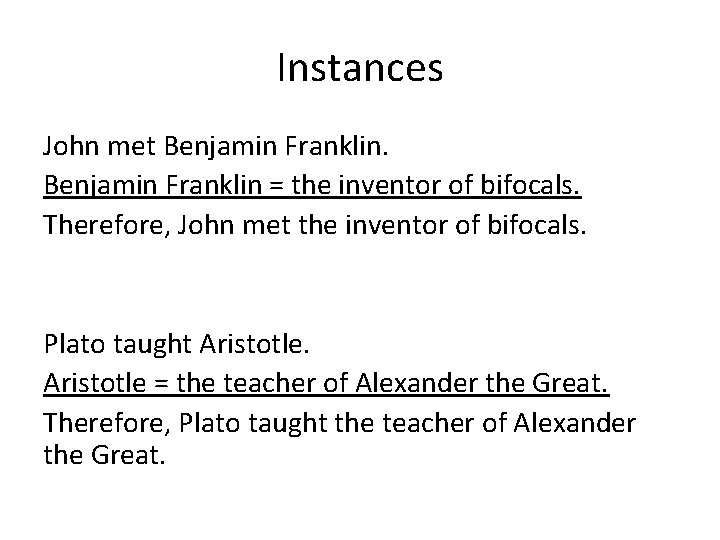 Instances

John met Benjamin Franklin.
Benjamin Franklin = the inventor of bifocals.
Therefore, John met the inventor of bifocals.

Plato taught Aristotle.
Aristotle = the teacher of Alexander the Great.
Therefore, Plato taught the teacher of Alexander the Great.